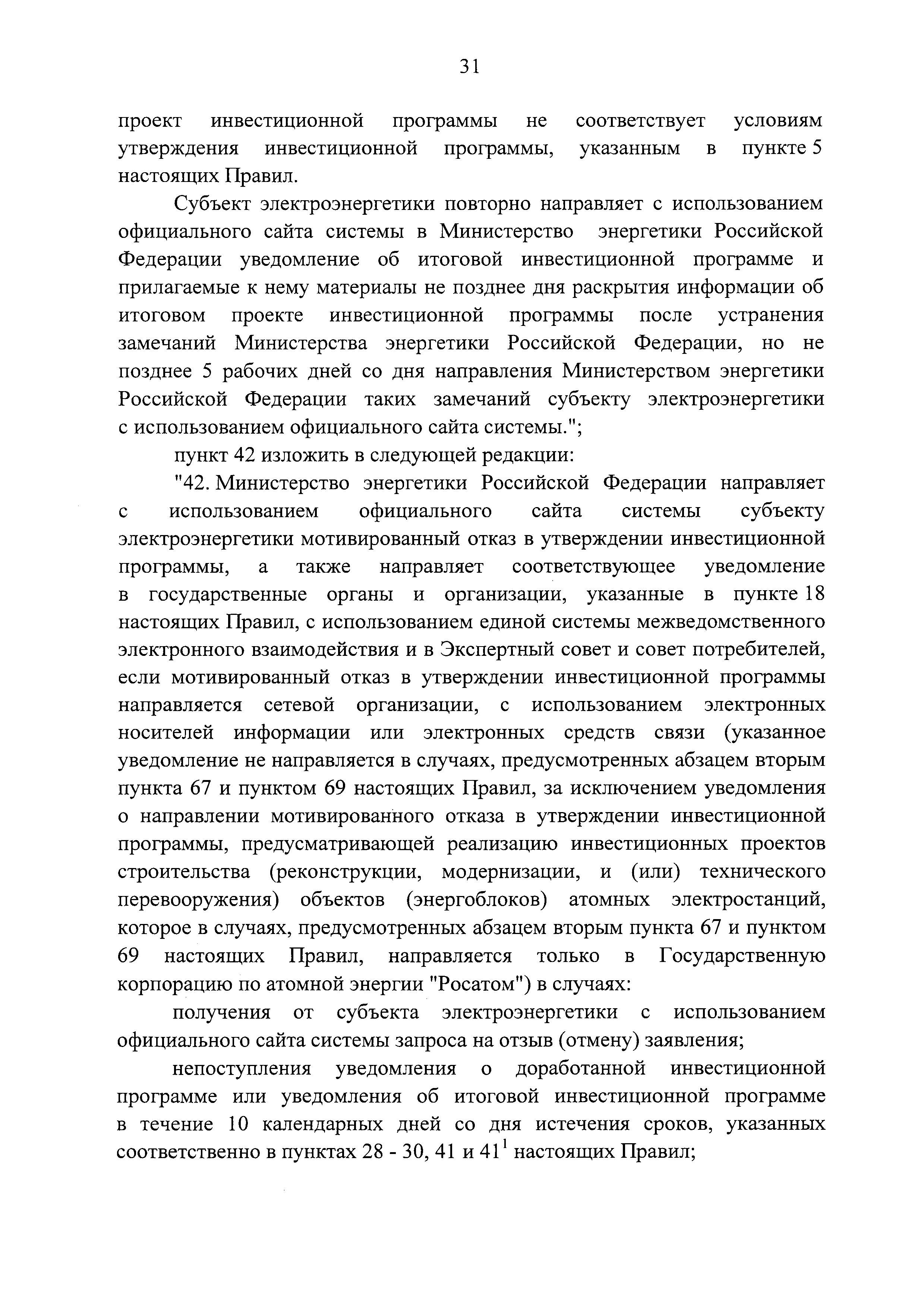 31

проект инвестиционной программы не соответствует условиям утверждения инвестиционной программы, указанным в пункте 5 настоящих Правил.

Субъект электроэнергетики повторно направляет с использованием официального сайта системы в Министерство энергетики Российской Федерации уведомление об итоговой инвестиционной программе и прилагаемые к нему материалы не позднее дня раскрытия информации об итоговом проекте инвестиционной программы после устранения замечаний Министерства энергетики Российской Федерации, но не позднее 5 рабочих дней со дня направления Министерством энергетики Российской Федерации таких замечаний субъекту электроэнергетики с использованием официального сайта системы.";

пункт 42 изложить в следующей редакции:

"42. Министерство энергетики Российской Федерации направляет с использованием официального сайта системы субъекту электроэнергетики мотивированный отказ в утверждении инвестиционной программы, а также направляет соответствующее уведомление в государственные органы и организации, указанные в пункте 18 настоящих Правил, с использованием единой системы межведомственного электронного взаимодействия и в Экспертный совет и совет потребителей, если мотивированный отказ в утверждении инвестиционной программы направляется сетевой организации, с использованием электронных носителей информации или электронных средств связи (указанное уведомление не направляется в случаях, предусмотренных абзацем вторым пункта 67 и пунктом 69 настоящих Правил, за исключением уведомления о направлении мотивированного отказа в утверждении инвестиционной программы, предусматривающей реализацию инвестиционных проектов строительства (реконструкции, модернизации, и (или) технического перевооружения) объектов (энергоблоков) атомных электростанций, которое в случаях, предусмотренных абзацем вторым пункта 67 и пунктом 69 настоящих Правил, направляется только в Государственную корпорацию по атомной энергии "Росатом") в случаях:

получения от субъекта электроэнергетики с использованием официального сайта системы запроса на отзыв (отмену) заявления;

непоступления уведомления о доработанной инвестиционной программе или уведомления об итоговой инвестиционной программе в течение 10 календарных дней со дня истечения сроков, указанных соответственно в пунктах 28 - 30, 41 и $41^1$ настоящих Правил;